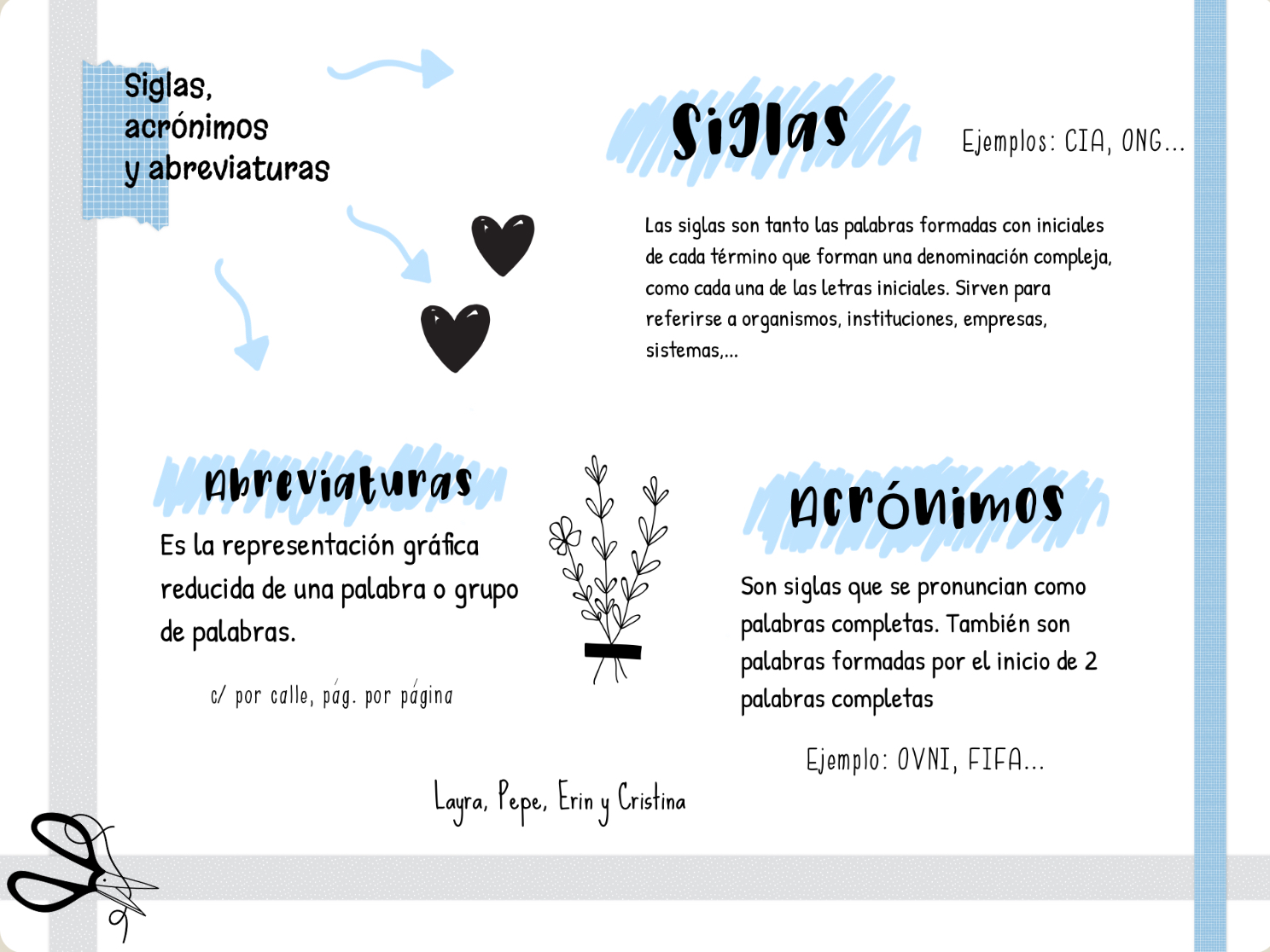 Siglas,
acrónimos
y abreviaturas

Siglas

Ejemplos: CIA, ONG...

Las siglas son tanto las palabras formadas con iniciales de cada término que forman una denominación compleja, como cada una de las letras iniciales. Sirven para referirse a organismos, instituciones, empresas, sistemas,...

Abreviaturas

Es la representación gráfica reducida de una palabra o grupo de palabras.

c/ por calle, pág. por página

Acrónimos

Son siglas que se pronuncian como palabras completas. También son palabras formadas por el inicio de 2 palabras completas

Ejemplo: OVNI, FIFA...

Layra, Pepe, Erin y Cristina